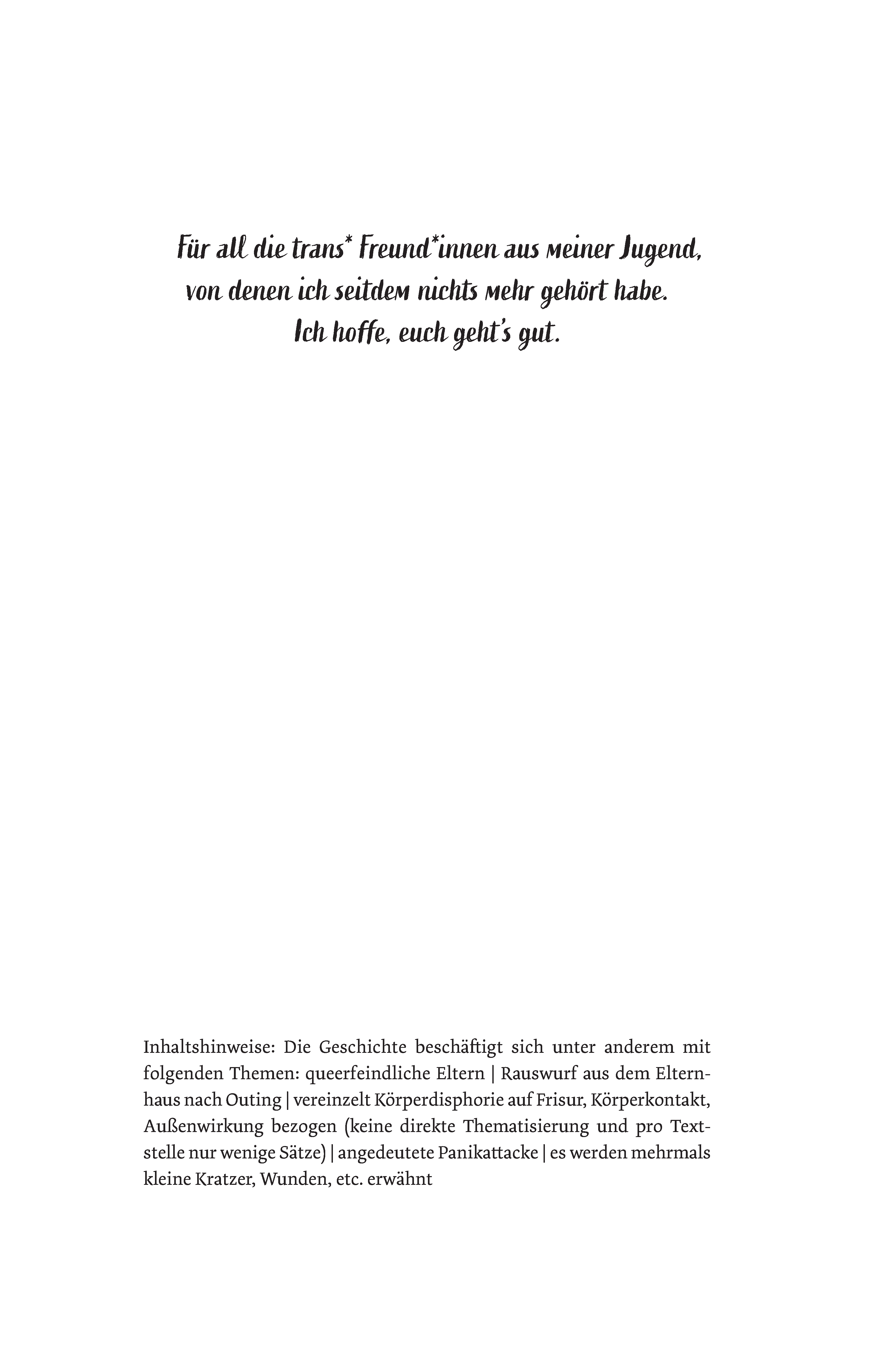 Für all die trans* Freund*innen aus meiner Jugend, von denen ich seitdem nichts mehr gehört habe. Ich hoffe, euch geht's gut.

Inhaltshinweise: Die Geschichte beschäftigt sich unter anderem mit folgenden Themen: queerfeindliche Eltern | Rauswurf aus dem Elternhaus nach Outing | vereinzelt Körperdisphorie auf Frisur, Körperkontakt, Außenwirkung bezogen (keine direkte Thematisierung und pro Textstelle nur wenige Sätze) | angedeutete Panikattacke | es werden mehrmals kleine Kratzer, Wunden, etc. erwähnt